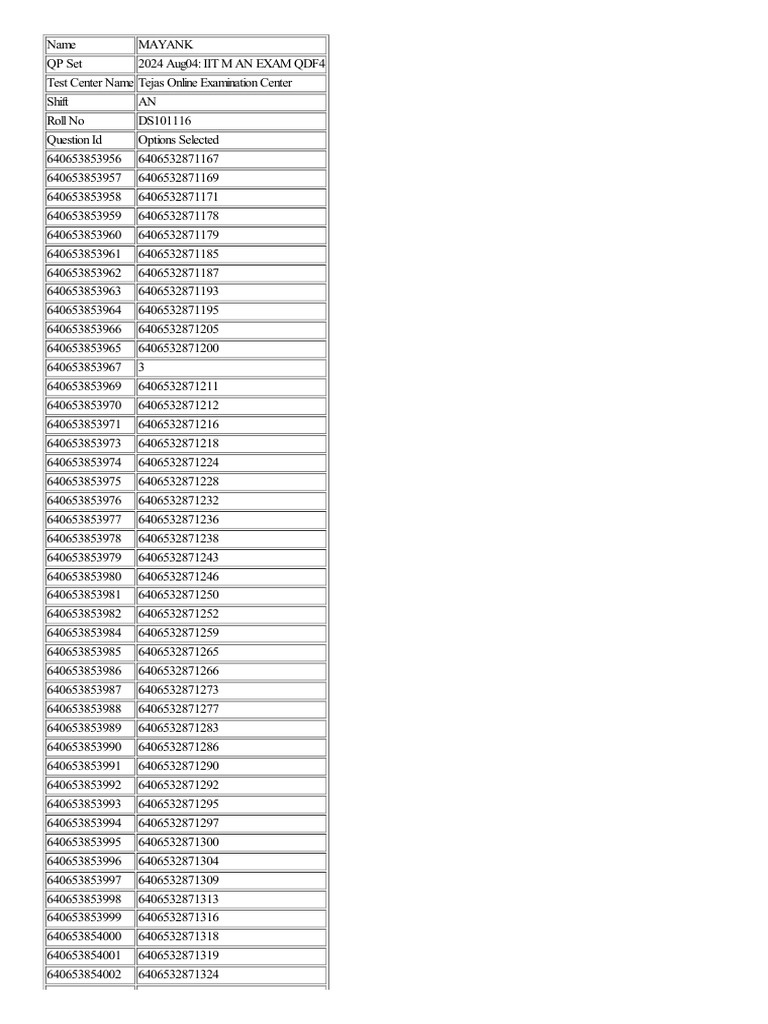 | Name | MAYANK |
|---|---|
| QP Set | 2024 Aug04: IIT M AN EXAM QDF4 |
| Test Center Name | Tejas Online Examination Center |
| Shift | AN |
| Roll No | DS101116 |
| Question Id | Options Selected |
| 640653853956 | 6406532871167 |
| 640653853957 | 6406532871169 |
| 640653853958 | 6406532871171 |
| 640653853959 | 6406532871178 |
| 640653853960 | 6406532871179 |
| 640653853961 | 6406532871185 |
| 640653853962 | 6406532871187 |
| 640653853963 | 6406532871193 |
| 640653853964 | 6406532871195 |
| 640653853966 | 6406532871205 |
| 640653853965 | 6406532871200 |
| 640653853967 | 3 |
| 640653853969 | 6406532871211 |
| 640653853970 | 6406532871212 |
| 640653853971 | 6406532871216 |
| 640653853973 | 6406532871218 |
| 640653853974 | 6406532871224 |
| 640653853975 | 6406532871228 |
| 640653853976 | 6406532871232 |
| 640653853977 | 6406532871236 |
| 640653853978 | 6406532871238 |
| 640653853979 | 6406532871243 |
| 640653853980 | 6406532871246 |
| 640653853981 | 6406532871250 |
| 640653853982 | 6406532871252 |
| 640653853984 | 6406532871259 |
| 640653853985 | 6406532871265 |
| 640653853986 | 6406532871266 |
| 640653853987 | 6406532871273 |
| 640653853988 | 6406532871277 |
| 640653853989 | 6406532871283 |
| 640653853990 | 6406532871286 |
| 640653853991 | 6406532871290 |
| 640653853992 | 6406532871292 |
| 640653853993 | 6406532871295 |
| 640653853994 | 6406532871297 |
| 640653853995 | 6406532871300 |
| 640653853996 | 6406532871304 |
| 640653853997 | 6406532871309 |
| 640653853998 | 6406532871313 |
| 640653853999 | 6406532871316 |
| 640653854000 | 6406532871318 |
| 640653854001 | 6406532871319 |
| 640653854002 | 6406532871324 |